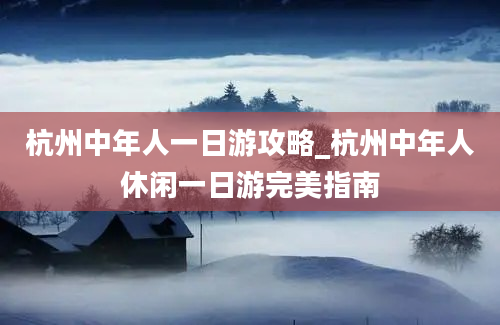 杭州中年人一日游攻略_杭州中年人休闲一日游完美指南